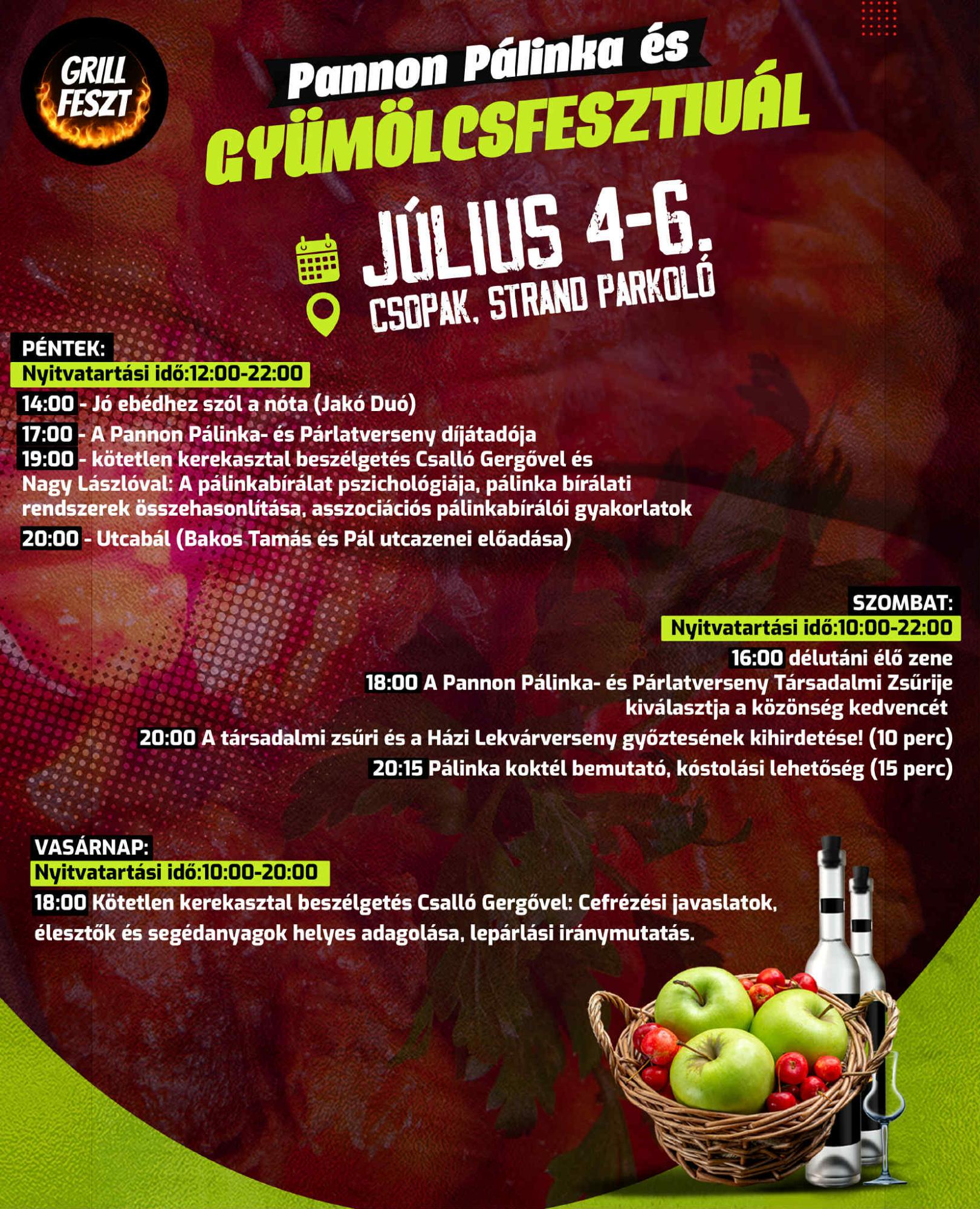 GRILL FESZT

Pannon Pálinka és
GYÜMÖLCSFESZTIVÁL

JÚLIUS 4-6.
CSOPAK, STRAND PARKOLÓ

PÉNTEK:
Nyitvatartási idő:12:00-22:00
14:00 - Jó ebédhez szól a nóta (Jakó Duó)
17:00 - A Pannon Pálinka- és Párlatverseny díjátadója
19:00 - kötetlen kerekasztal beszélgetés Csalló Gergővel és Nagy Lászlóval: A pálinkabírálat pszichológiája, pálinka bírálati rendszerek összehasonlítása, asszociációs pálinkabírálói gyakorlatok
20:00 - Utcabál (Bakos Tamás és Pál utcazenei előadása)

SZOMBAT:
Nyitvatartási idő:10:00-22:00
16:00 délutáni élő zene
18:00 A Pannon Pálinka- és Párlatverseny Társadalmi Zsűrije kiválasztja a közönség kedvencét
20:00 A társadalmi zsűri és a Házi Lekvárverseny győztesének kihirdetése! (10 perc)
20:15 Pálinka koktél bemutató, kóstolási lehetőség (15 perc)

VASÁRNAP:
Nyitvatartási idő:10:00-20:00
18:00 Kötetlen kerekasztal beszélgetés Csalló Gergővel: Cefrézési javaslatok, élesztők és segédanyagok helyes adagolása, lepárlási iránymutatás.